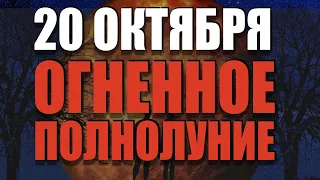 20 ОКТЯБРЯ
ОГНЕННОЕ
ПОЛНОЛУНИЕ